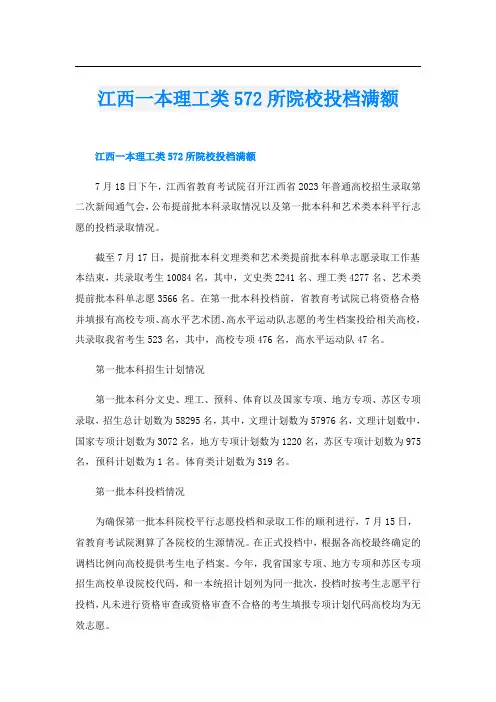 江西一本理工类572所院校投档满额

江西一本理工类572所院校投档满额

7月18日下午，江西省教育考试院召开江西省2023年普通高校招生录取第二次新闻通气会，公布提前批本科录取情况以及第一批本科和艺术类本科平行志愿的投档录取情况。

截至7月17日，提前批本科文理类和艺术类提前批本科单志愿录取工作基本结束，共录取考生10084名，其中，文史类2241名、理工类4277名、艺术类提前批本科单志愿3566名。在第一批本科投档前，省教育考试院已将资格合格并填报有高校专项、高水平艺术团、高水平运动队志愿的考生档案投给相关高校，共录取我省考生523名，其中，高校专项476名，高水平运动队47名。

第一批本科招生计划情况

第一批本科分文史、理工、预科、体育以及国家专项、地方专项、苏区专项录取，招生总计划数为58295名，其中，文理计划数为57976名，文理计划数中，国家专项计划数为3072名，地方专项计划数为1220名，苏区专项计划数为975名，预科计划数为1名。体育类计划数为319名。

第一批本科投档情况

为确保第一批本科院校平行志愿投档和录取工作的顺利进行，7月15日，省教育考试院测算了各院校的生源情况。在正式投档中，根据各高校最终确定的调档比例向高校提供考生电子档案。今年，我省国家专项、地方专项和苏区专项招生高校单设院校代码，和一本统招计划列为同一批次，投档时按考生志愿平行投档，凡未进行资格审查或资格审查不合格的考生填报专项计划代码高校均为无效志愿。